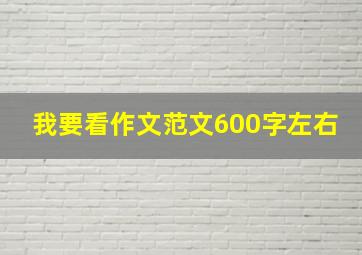 我要看作文范文600字左右